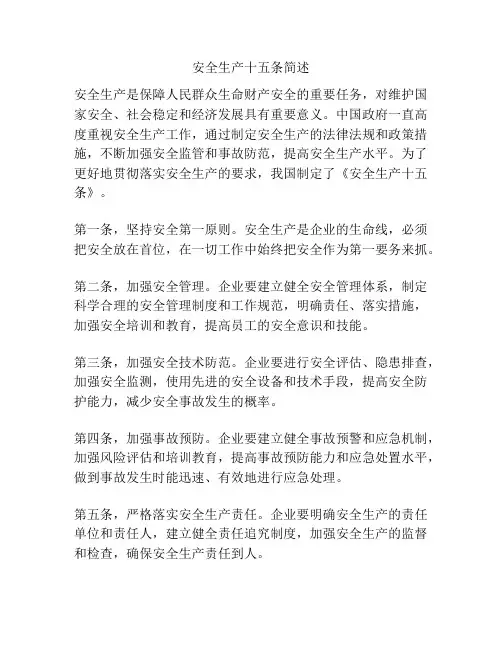 安全生产十五条简述

安全生产是保障人民群众生命财产安全的重要任务，对维护国家安全、社会稳定和经济发展具有重要意义。中国政府一直高度重视安全生产工作，通过制定安全生产的法律法规和政策措施，不断加强安全监管和事故防范，提高安全生产水平。为了更好地贯彻落实安全生产的要求，我国制定了《安全生产十五条》。

第一条，坚持安全第一原则。安全生产是企业的生命线，必须把安全放在首位，在一切工作中始终把安全作为第一要务来抓。

第二条，加强安全管理。企业要建立健全安全管理体系，制定科学合理的安全管理制度和工作规范，明确责任、落实措施，加强安全培训和教育，提高员工的安全意识和技能。

第三条，加强安全技术防范。企业要进行安全评估、隐患排查，加强安全监测，使用先进的安全设备和技术手段，提高安全防护能力，减少安全事故发生的概率。

第四条，加强事故预防。企业要建立健全事故预警和应急机制，加强风险评估和培训教育，提高事故预防能力和应急处置水平，做到事故发生时能迅速、有效地进行应急处理。

第五条，严格落实安全生产责任。企业要明确安全生产的责任单位和责任人，建立健全责任追究制度，加强安全生产的监督和检查，确保安全生产责任到人。